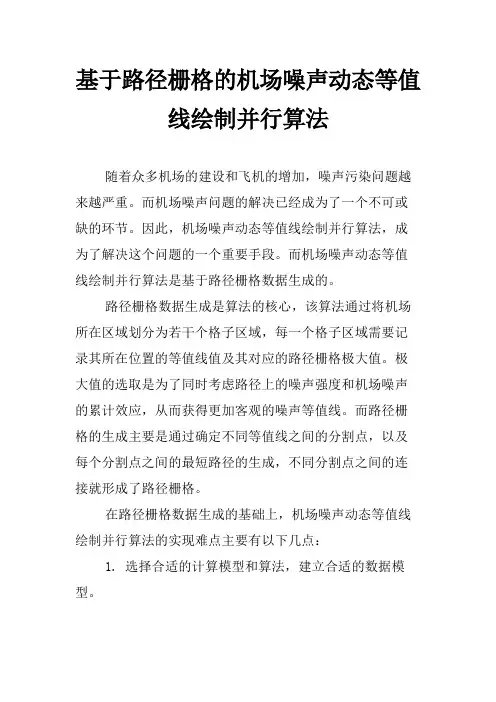 基于路径栅格的机场噪声动态等值线绘制并行算法

随着众多机场的建设和飞机的增加，噪声污染问题越来越严重。而机场噪声问题的解决已经成为了一个不可或缺的环节。因此，机场噪声动态等值线绘制并行算法，成为了解决这个问题的一个重要手段。而机场噪声动态等值线绘制并行算法是基于路径栅格数据生成的。

路径栅格数据生成是算法的核心，该算法通过将机场所在区域划分为若干个格子区域，每一个格子区域需要记录其所在位置的等值线值及其对应的路径栅格极大值。极大值的选取是为了同时考虑路径上的噪声强度和机场噪声的累计效应，从而获得更加客观的噪声等值线。而路径栅格的生成主要是通过确定不同等值线之间的分割点，以及每个分割点之间的最短路径的生成，不同分割点之间的连接就形成了路径栅格。

在路径栅格数据生成的基础上，机场噪声动态等值线绘制并行算法的实现难点主要有以下几点：

1. 选择合适的计算模型和算法，建立合适的数据模型。